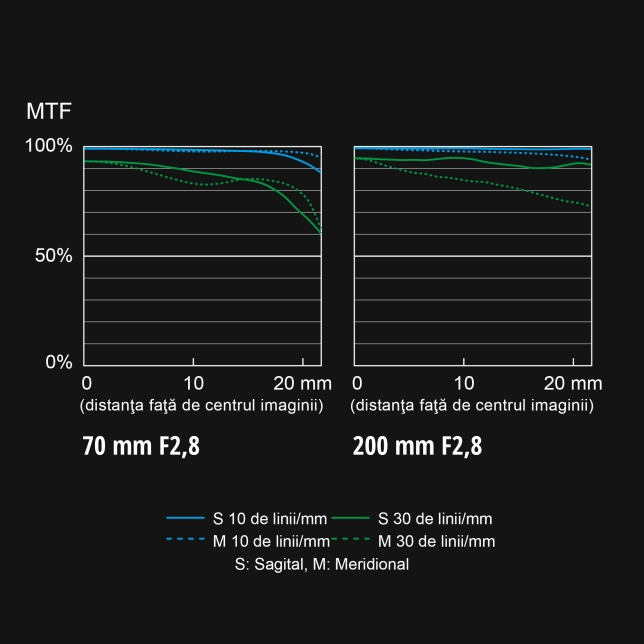 MTF

100%

50%

0%

0 10 20 mm
(distanţa faţă de centrul imaginii)

70 mm F2,8

0 10 20 mm
(distanţa faţă de centrul imaginii)

200 mm F2,8

S 10 de linii/mm
S 30 de linii/mm
M 10 de linii/mm
M 30 de linii/mm
S: Sagital, M: Meridional